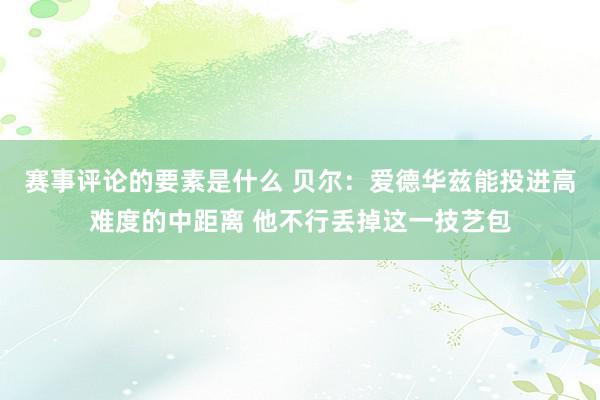 赛事评论的要素是什么 贝尔：爱德华兹能投进高难度的中距离 他不行丢掉这一技艺包